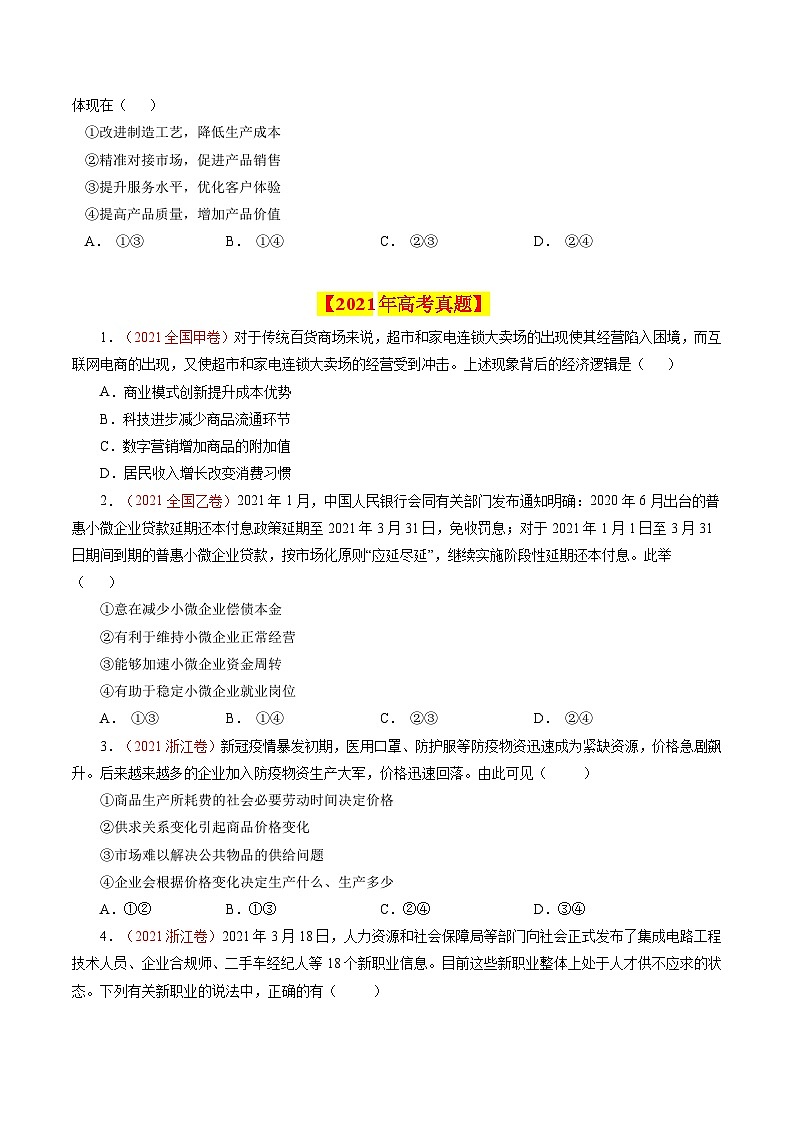 体现在（　）

①改进制造工艺，降低生产成本

②精准对接市场，促进产品销售

③提升服务水平，优化客户体验

④提高产品质量，增加产品价值

A．①③　　B．①④　　C．②③　　D．②④

【2021年高考真题】

1．（2021全国甲卷）对于传统百货商场来说，超市和家电连锁大卖场的出现使其经营陷入困境，而互联网电商的出现，又使超市和家电连锁大卖场的经营受到冲击。上述现象背后的经济逻辑是（　）

A．商业模式创新提升成本优势

B．科技进步减少商品流通环节

C．数字营销增加商品的附加值

D．居民收入增长改变消费习惯

2．（2021全国乙卷）2021年1月，中国人民银行会同有关部门发布通知明确：2020年6月出台的普惠小微企业贷款延期还本付息政策延期至2021年3月31日，免收罚息；对于2021年1月1日至3月31日期间到期的普惠小微企业贷款，按市场化原则“应延尽延”，继续实施阶段性延期还本付息。此举（　）

①意在减少小微企业偿债本金

②有利于维持小微企业正常经营

③能够加速小微企业资金周转

④有助于稳定小微企业就业岗位

A．①③　　B．①④　　C．②③　　D．②④

3．（2021浙江卷）新冠疫情暴发初期，医用口罩、防护服等防疫物资迅速成为紧缺资源，价格急剧飙升。后来越来越多的企业加入防疫物资生产大军，价格迅速回落。由此可见（　）

①商品生产所耗费的社会必要劳动时间决定价格

②供求关系变化引起商品价格变化

③市场难以解决公共物品的供给问题

④企业会根据价格变化决定生产什么、生产多少

A．①②　　B．①③　　C．②④　　D．③④

4．（2021浙江卷）2021年3月18日，人力资源和社会保障局等部门向社会正式发布了集成电路工程技术人员、企业合规师、二手车经纪人等18个新职业信息。目前这些新职业整体上处于人才供不应求的状态。下列有关新职业的说法中，正确的有（　）